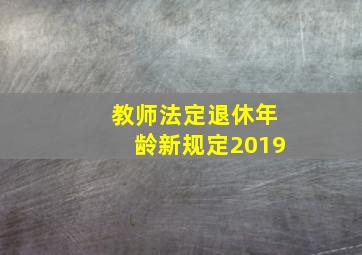 教师法定退休年龄新规定2019